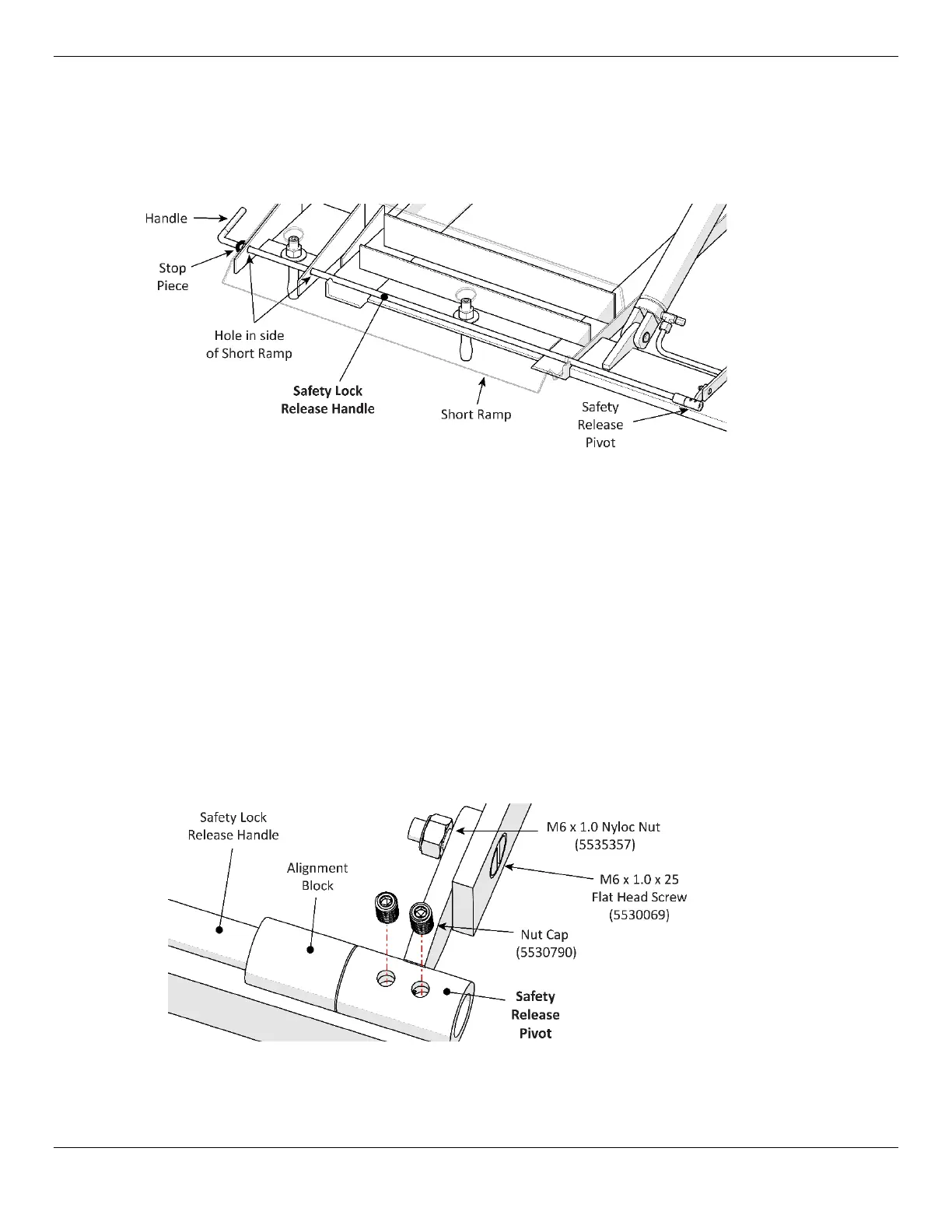 Handle

Stop Piece

Hole in side of Short Ramp

Safety Lock Release Handle

Short Ramp

Safety Release Pivot

Safety Lock Release Handle

Alignment Block

M6 x 1.0 Nyloc Nut (5535357)

M6 x 1.0 x 25 Flat Head Screw (5530069)

Nut Cap (5530790)

Safety Release Pivot